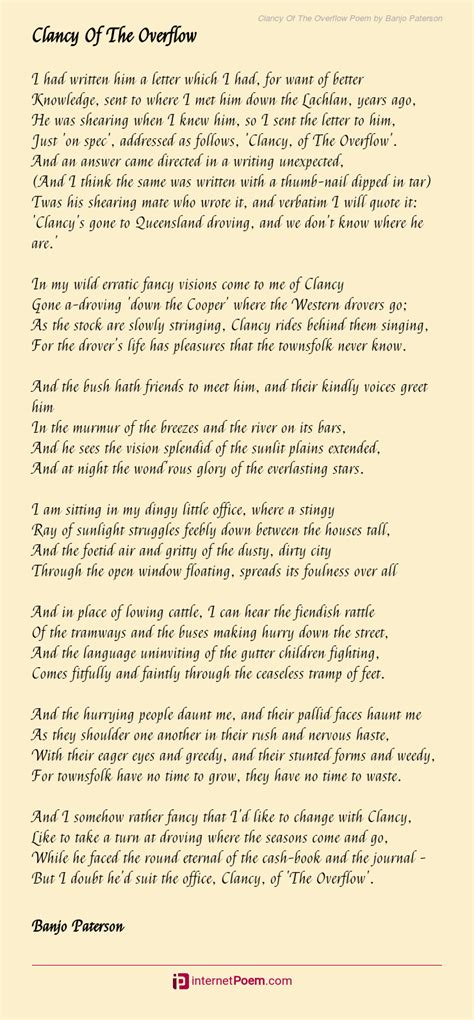 Clancy Of The Overflow Poem by Banjo Paterson

Clancy Of The Overflow

I had written him a letter which I had, for want of better
Knowledge, sent to where I met him down the Lachlan, years ago,
He was shearing when I knew him, so I sent the letter to him,
Just 'on spec', addressed as follows, 'Clancy, of The Overflow'.
And an answer came directed in a writing unexpected,
(And I think the same was written with a thumb-nail dipped in tar)
Twas his shearing mate who wrote it, and verbatim I will quote it:
'Clancy's gone to Queensland droving, and we don't know where he are.'

In my wild erratic fancy visions come to me of Clancy
Gone a-droving 'down the Cooper' where the Western drovers go;
As the stock are slowly stringing, Clancy rides behind them singing,
For the drover's life has pleasures that the townsfolk never know.

And the bush hath friends to meet him, and their kindly voices greet him
In the murmur of the breezes and the river on its bars,
And he sees the vision splendid of the sunlit plains extended,
And at night the wond'rous glory of the everlasting stars.

I am sitting in my dingy little office, where a stingy
Ray of sunlight struggles feebly down between the houses tall,
And the foetid air and gritty of the dusty, dirty city
Through the open window floating, spreads its foulness over all

And in place of lowing cattle, I can hear the fiendish rattle
Of the tramways and the buses making hurry down the street,
And the language uninviting of the gutter children fighting,
Comes fitfully and faintly through the ceaseless tramp of feet.

And the hurrying people daunt me, and their pallid faces haunt me
As they shoulder one another in their rush and nervous haste,
With their eager eyes and greedy, and their stunted forms and weedy,
For townsfolk have no time to grow, they have no time to waste.

And I somehow rather fancy that I'd like to change with Clancy,
Like to take a turn at droving where the seasons come and go,
While he faced the round eternal of the cash-book and the journal -
But I doubt he'd suit the office, Clancy, of 'The Overflow'.

Banjo Paterson

InternetPoem.com